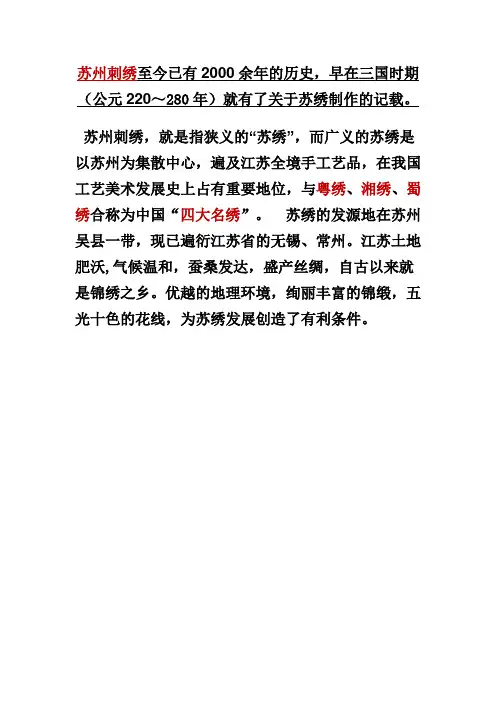 苏州刺绣至今已有 2000 余年的历史，早在三国时期（公元 220～280 年）就有了关于苏绣制作的记载。

苏州刺绣，就是指狭义的“苏绣”，而广义的苏绣是以苏州为集散中心，遍及江苏全境手工艺品，在我国工艺美术发展史上占有重要地位，与粤绣、湘绣、蜀绣合称为中国“四大名绣”。 苏绣的发源地在苏州吴县一带，现已遍衍江苏省的无锡、常州。江苏土地肥沃,气候温和，蚕桑发达，盛产丝绸，自古以来就是锦绣之乡。优越的地理环境，绚丽丰富的锦缎，五光十色的花线，为苏绣发展创造了有利条件。